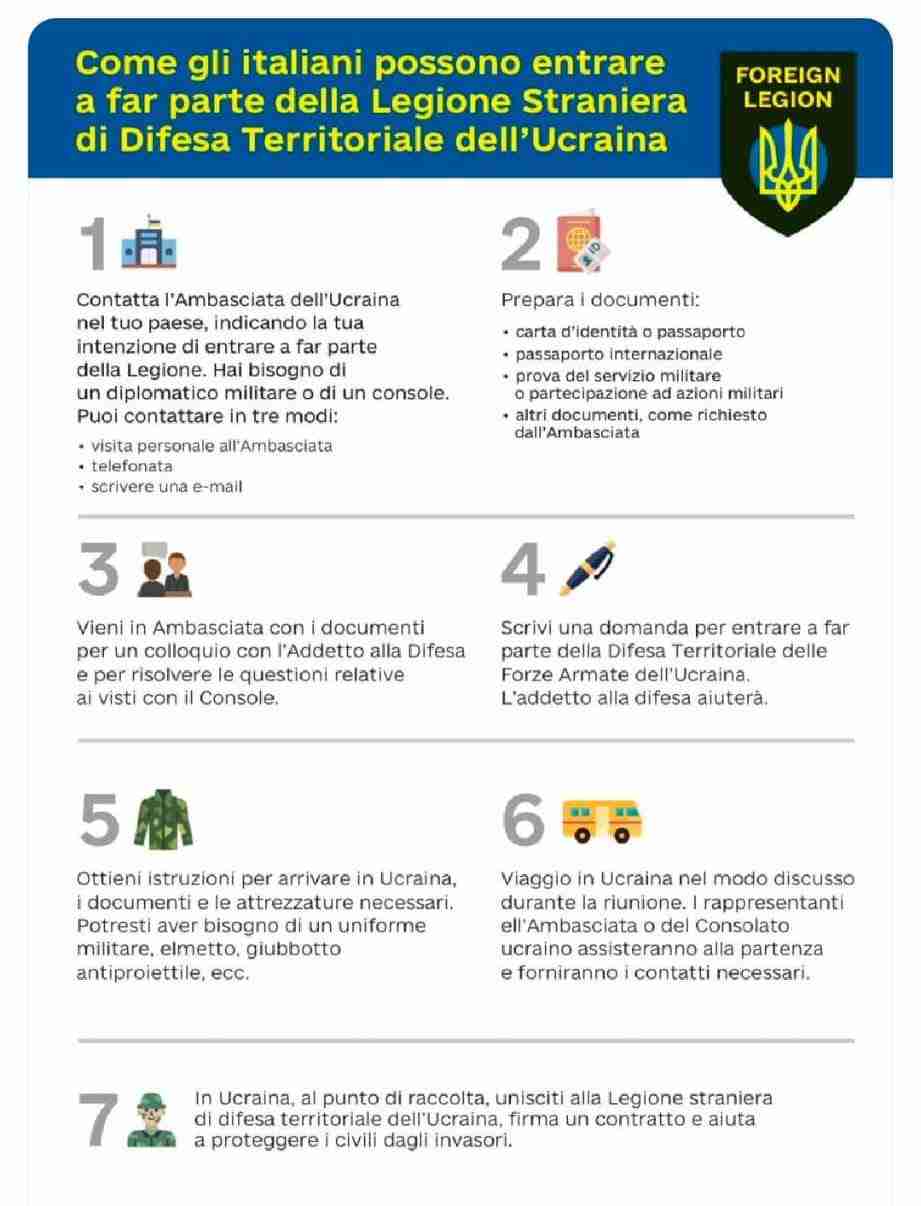 Come gli italiani possono entrare a far parte della Legione Straniera di Difesa Territoriale dell'Ucraina

FOREIGN LEGION

1

Contatta l'Ambasciata dell'Ucraina nel tuo paese, indicando la tua intenzione di entrare a far parte della Legione. Hai bisogno di un diplomatico militare o di un console. Puoi contattare in tre modi:

• visita personale all'Ambasciata
• telefonata
• scrivere una e-mail

2

Prepara i documenti:

• carta d'identità o passaporto
• passaporto internazionale
• prova del servizio militare o partecipazione ad azioni militari
• altri documenti, come richiesto dall'Ambasciata

3

Vieni in Ambasciata con i documenti per un colloquio con l'Addetto alla Difesa e per risolvere le questioni relative ai visti con il Console.

4

Scrivi una domanda per entrare a far parte della Difesa Territoriale delle Forze Armate dell'Ucraina. L'addetto alla difesa aiuterà.

5

Ottieni istruzioni per arrivare in Ucraina, i documenti e le attrezzature necessari. Potresti aver bisogno di un uniforme militare, elmetto, giubbotto antiproiettile, ecc.

6

Viaggio in Ucraina nel modo discusso durante la riunione. I rappresentanti ell'Ambasciata o del Consolato ucraino assisteranno alla partenza e forniranno i contatti necessari.

7

In Ucraina, al punto di raccolta, unisciti alla Legione straniera di difesa territoriale dell'Ucraina, firma un contratto e aiuta a proteggere i civili dagli invasori.